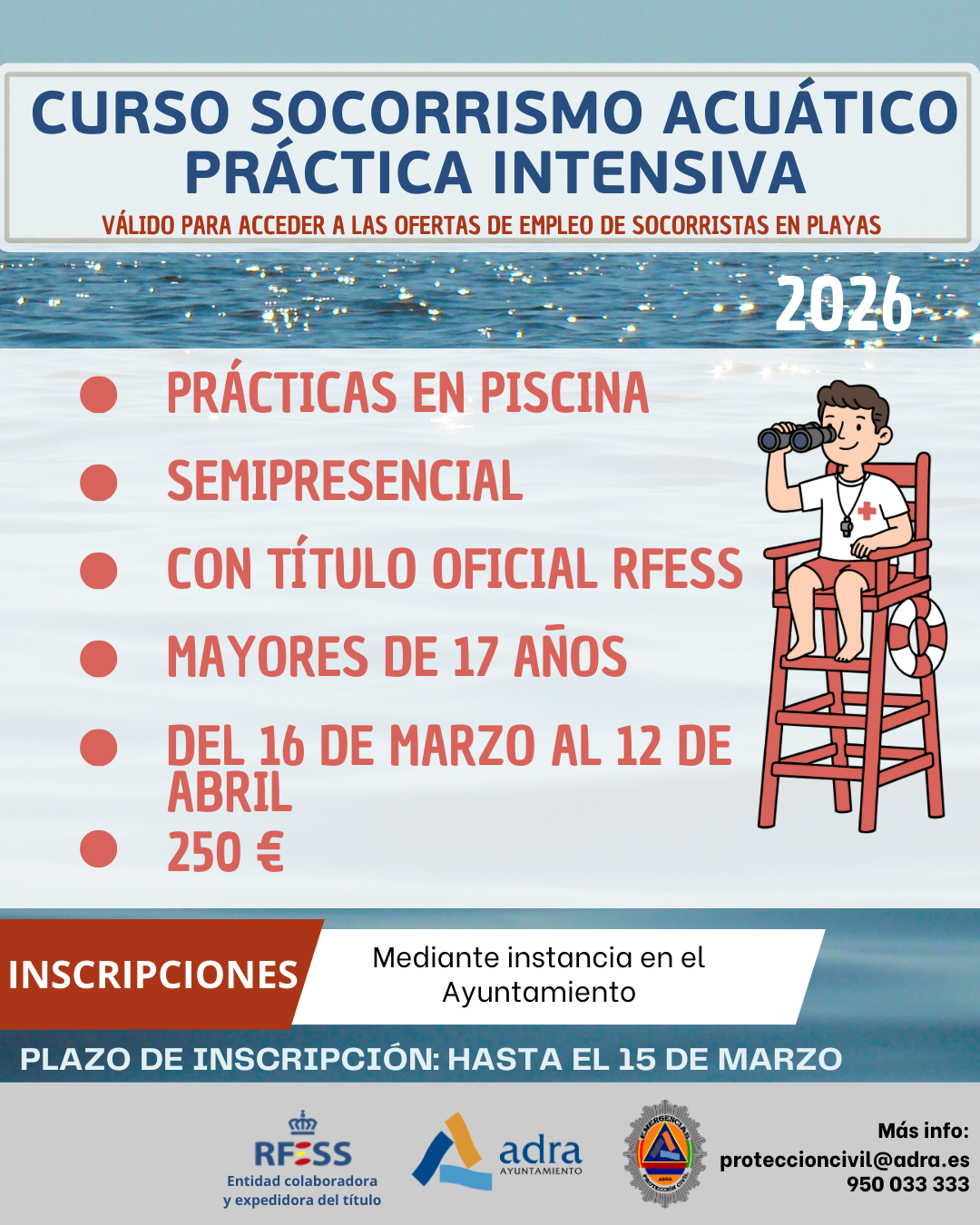 CURSO SOCORRISMO ACUÁTICO
PRÁCTICA INTENSIVA

VÁLIDO PARA ACCEDER A LAS OFERTAS DE EMPLEO DE SOCORRISTAS EN PLAYAS

2026

• PRÁCTICAS EN PISCINA
• SEMIPRESENCIAL
• CON TÍTULO OFICIAL RFESS
• MAYORES DE 17 AÑOS
• DEL 16 DE MARZO AL 12 DE ABRIL
• 250 €

INSCRIPCIONES

Mediante instancia en el Ayuntamiento

PLAZO DE INSCRIPCIÓN: HASTA EL 15 DE MARZO

RFESS
Entidad colaboradora
y expedidora del título

adra
AYUNTAMIENTO

Más info:
proteccioncivil@adra.es
950 033 333